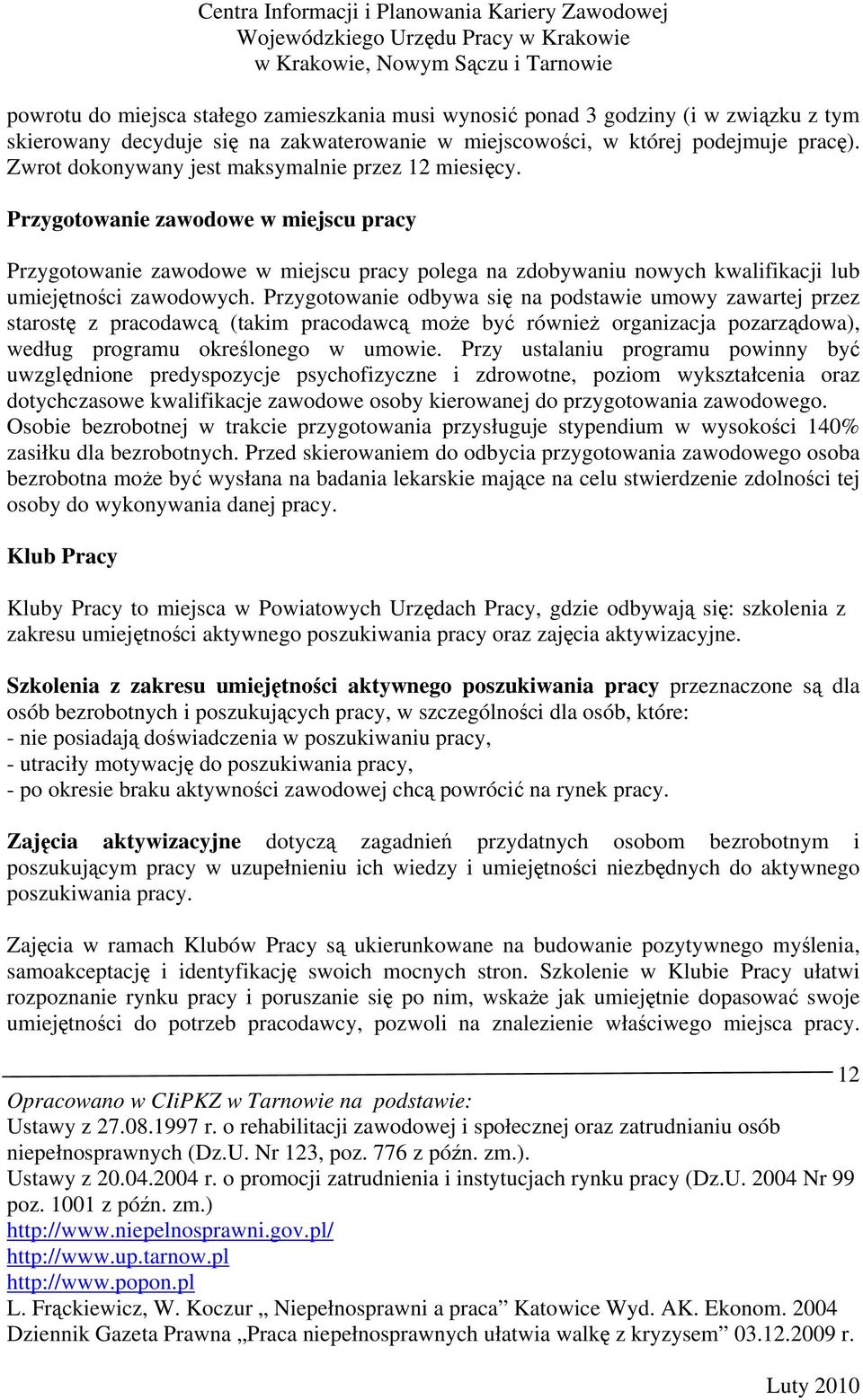 Centra Informacji i Planowania Kariery Zawodowej
Wojewódzkiego Urzędu Pracy w Krakowie
w Krakowie, Nowym Sączu i Tarnowie

powrotu do miejsca stałego zamieszkania musi wynosić ponad 3 godziny (i w związku z tym skierowany decyduje się na zakwaterowanie w miejscowości, w której podejmuje pracę). Zwrot dokonywany jest maksymalnie przez 12 miesięcy.

Przygotowanie zawodowe w miejscu pracy

Przygotowanie zawodowe w miejscu pracy polega na zdobywaniu nowych kwalifikacji lub umiejętności zawodowych. Przygotowanie odbywa się na podstawie umowy zawartej przez starostę z pracodawcą (takim pracodawcą może być również organizacja pozarządowa), według programu określonego w umowie. Przy ustalaniu programu powinny być uwzględnione predyspozycje psychofizyczne i zdrowotne, poziom wykształcenia oraz dotychczasowe kwalifikacje zawodowe osoby kierowanej do przygotowania zawodowego. Osobie bezrobotnej w trakcie przygotowania przysługuje stypendium w wysokości 140% zasiłku dla bezrobotnych. Przed skierowaniem do odbycia przygotowania zawodowego osoba bezrobotna może być wysłana na badania lekarskie mające na celu stwierdzenie zdolności tej osoby do wykonywania danej pracy.

Klub Pracy

Kluby Pracy to miejsca w Powiatowych Urzędach Pracy, gdzie odbywają się: szkolenia z zakresu umiejętności aktywnego poszukiwania pracy oraz zajęcia aktywizacyjne.

Szkolenia z zakresu umiejętności aktywnego poszukiwania pracy przeznaczone są dla osób bezrobotnych i poszukujących pracy, w szczególności dla osób, które:
- nie posiadają doświadczenia w poszukiwaniu pracy,
- utraciły motywację do poszukiwania pracy,
- po okresie braku aktywności zawodowej chcą powrócić na rynek pracy.

Zajęcia aktywizacyjne dotyczą zagadnień przydatnych osobom bezrobotnym i poszukującym pracy w uzupełnieniu ich wiedzy i umiejętności niezbędnych do aktywnego poszukiwania pracy.

Zajęcia w ramach Klubów Pracy są ukierunkowane na budowanie pozytywnego myślenia, samoakceptację i identyfikację swoich mocnych stron. Szkolenie w Klubie Pracy ułatwi rozpoznanie rynku pracy i poruszanie się po nim, wskaże jak umiejętnie dopasować swoje umiejętności do potrzeb pracodawcy, pozwoli na znalezienie właściwego miejsca pracy.

12

Opracowano w CIiPKZ w Tarnowie na podstawie:
Ustawy z 27.08.1997 r. o rehabilitacji zawodowej i społecznej oraz zatrudnianiu osób niepełnosprawnych (Dz.U. Nr 123, poz. 776 z późn. zm.).
Ustawy z 20.04.2004 r. o promocji zatrudnienia i instytucjach rynku pracy (Dz.U. 2004 Nr 99 poz. 1001 z późn. zm.)
http://www.niepelnosprawni.gov.pl/
http://www.up.tarnow.pl
http://www.popon.pl
L. Frąckiewicz, W. Koczur „ Niepełnosprawni a praca” Katowice Wyd. AK. Ekonom. 2004
Dziennik Gazeta Prawna „Praca niepełnosprawnych ułatwia walkę z kryzysem” 03.12.2009 r.

Luty 2010